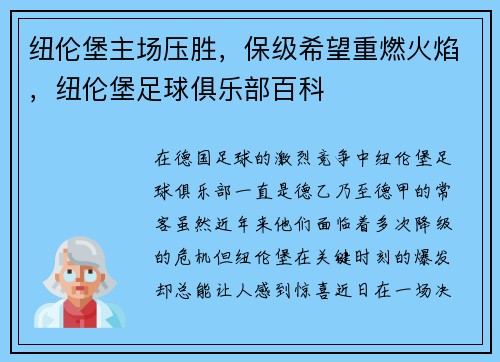 纽伦堡主场压胜，保级希望重燃火焰，纽伦堡足球俱乐部百科

在德国足球的激烈竞争中纽伦堡足球俱乐部一直是德乙乃至德甲的常客虽然近年来他们面临着多次降级的危机但纽伦堡在关键时刻的爆发却总能让人感到惊喜近日在一场决